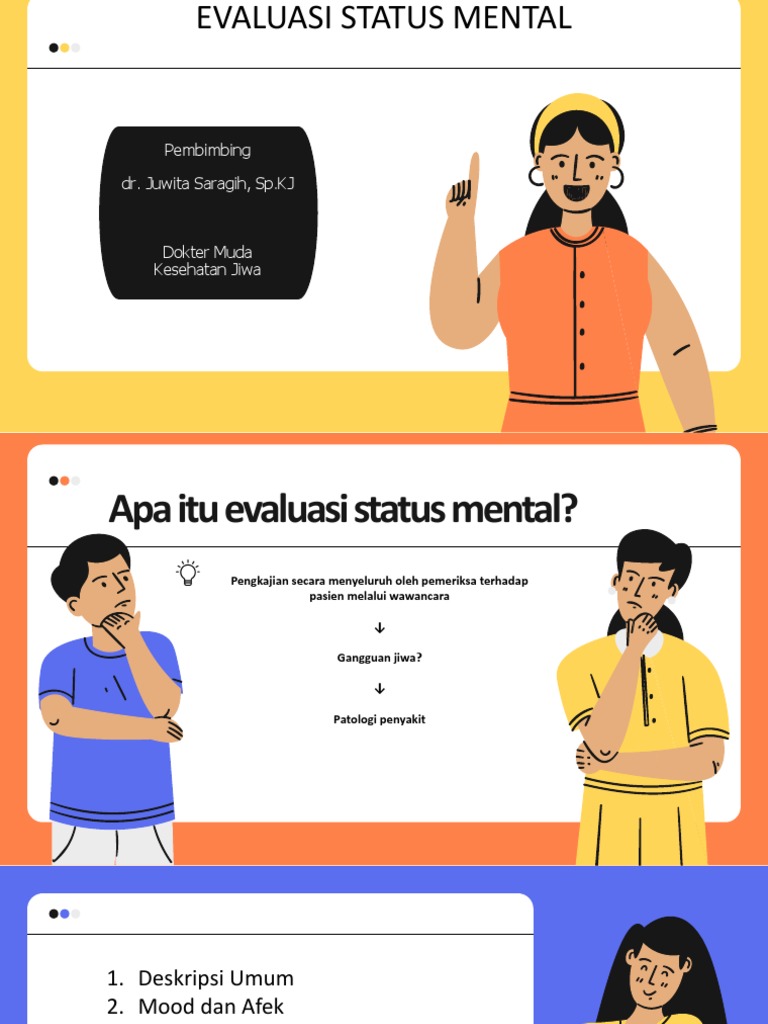 EVALUASI STATUS MENTAL

Pembimbing

dr. Juwita Saragih, Sp.KJ

Dokter Muda
Kesehatan Jiwa

Apa itu evaluasi status mental?

Pengkajian secara menyeluruh oleh pemeriksa terhadap pasien melalui wawancara

↓

Gangguan jiwa?

↓

Patologi penyakit

1. Deskripsi Umum
2. Mood dan Afek